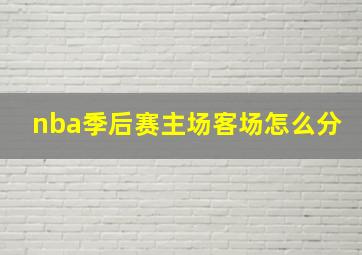 nba季后赛主场客场怎么分